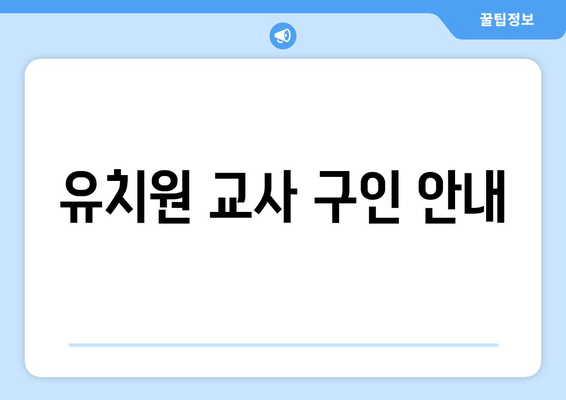 꿀팁정보

유치원 교사 구인 안내